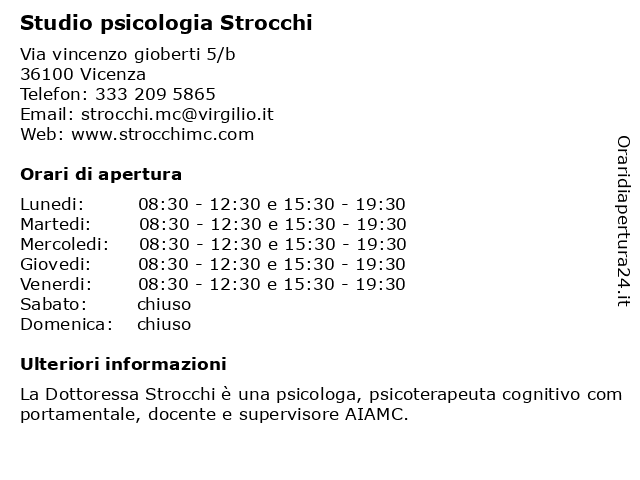 Studio psicologia Strocchi

Via vincenzo gioberti 5/b
36100 Vicenza
Telefon: 333 209 5865
Email: strocchi.mc@virgilio.it
Web: www.strocchimc.com

Orari di apertura

| | |
|---|---|
| Lunedi: | 08:30 - 12:30 e 15:30 - 19:30 |
| Martedi: | 08:30 - 12:30 e 15:30 - 19:30 |
| Mercoledi: | 08:30 - 12:30 e 15:30 - 19:30 |
| Giovedi: | 08:30 - 12:30 e 15:30 - 19:30 |
| Venerdi: | 08:30 - 12:30 e 15:30 - 19:30 |
| Sabato: | chiuso |
| Domenica: | chiuso |

Ulteriori informazioni

La Dottoressa Strocchi è una psicologa, psicoterapeuta cognitivo com portamentale, docente e supervisore AIAMC.

Oraridiapertura24.it